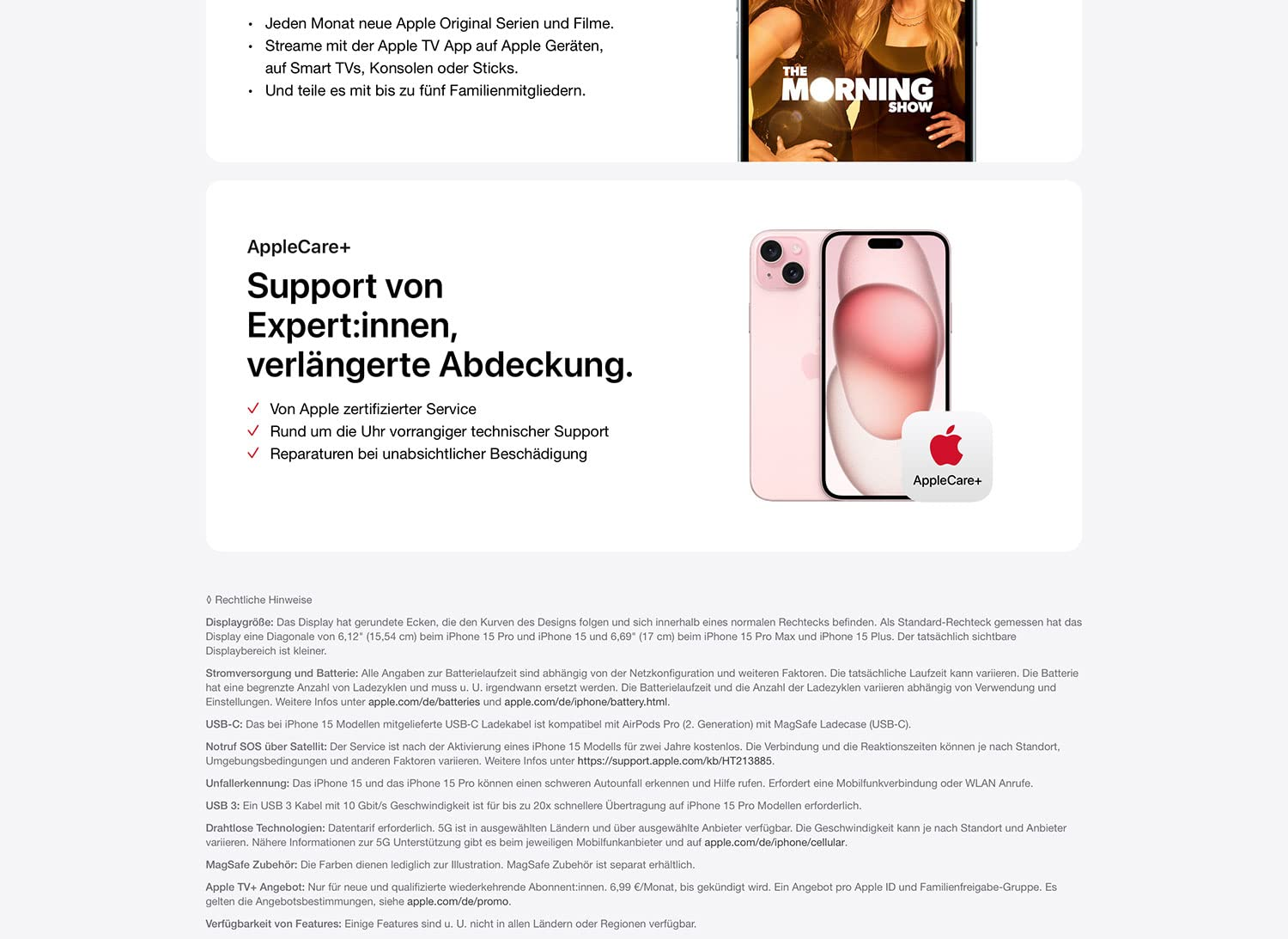 • Jeden Monat neue Apple Original Serien und Filme.
• Streame mit der Apple TV App auf Apple Geräten, auf Smart TVs, Konsolen oder Sticks.
• Und teile es mit bis zu fünf Familienmitgliedern.

THE MORNING SHOW

AppleCare+

Support von Expert:innen, verlängerte Abdeckung.

✓ Von Apple zertifizierter Service
✓ Rund um die Uhr vorrangiger technischer Support
✓ Reparaturen bei unabsichtlicher Beschädigung

AppleCare+

◊ Rechtliche Hinweise

Displaygröße: Das Display hat gerundete Ecken, die den Kurven des Designs folgen und sich innerhalb eines normalen Rechtecks befinden. Als Standard-Rechteck gemessen hat das Display eine Diagonale von 6,12" (15,54 cm) beim iPhone 15 Pro und iPhone 15 und 6,69" (17 cm) beim iPhone 15 Pro Max und iPhone 15 Plus. Der tatsächlich sichtbare Displaybereich ist kleiner.

Stromversorgung und Batterie: Alle Angaben zur Batterielaufzeit sind abhängig von der Netzkonfiguration und weiteren Faktoren. Die tatsächliche Laufzeit kann variieren. Die Batterie hat eine begrenzte Anzahl von Ladezyklen und muss u. U. irgendwann ersetzt werden. Die Batterielaufzeit und die Anzahl der Ladezyklen variieren abhängig von Verwendung und Einstellungen. Weitere Infos unter apple.com/de/batteries und apple.com/de/iphone/battery.html.

USB-C: Das bei iPhone 15 Modellen mitgelieferte USB-C Ladekabel ist kompatibel mit AirPods Pro (2. Generation) mit MagSafe Ladecase (USB-C).

Notruf SOS über Satellit: Der Service ist nach der Aktivierung eines iPhone 15 Modells für zwei Jahre kostenlos. Die Verbindung und die Reaktionszeiten können je nach Standort, Umgebungsbedingungen und anderen Faktoren variieren. Weitere Infos unter https://support.apple.com/kb/HT213885.

Unfallerkennung: Das iPhone 15 und das iPhone 15 Pro können einen schweren Autounfall erkennen und Hilfe rufen. Erfordert eine Mobilfunkverbindung oder WLAN Anrufe.

USB 3: Ein USB 3 Kabel mit 10 Gbit/s Geschwindigkeit ist für bis zu 20x schnellere Übertragung auf iPhone 15 Pro Modellen erforderlich.

Drahtlose Technologien: Datentarif erforderlich. 5G ist in ausgewählten Ländern und über ausgewählte Anbieter verfügbar. Die Geschwindigkeit kann je nach Standort und Anbieter variieren. Nähere Informationen zur 5G Unterstützung gibt es beim jeweiligen Mobilfunkanbieter und auf apple.com/de/iphone/cellular.

MagSafe Zubehör: Die Farben dienen lediglich zur Illustration. MagSafe Zubehör ist separat erhältlich.

Apple TV+ Angebot: Nur für neue und qualifizierte wiederkehrende Abonnent:innen. 6,99 €/Monat, bis gekündigt wird. Ein Angebot pro Apple ID und Familienfreigabe-Gruppe. Es gelten die Angebotsbestimmungen, siehe apple.com/de/promo.

Verfügbarkeit von Features: Einige Features sind u. U. nicht in allen Ländern oder Regionen verfügbar.